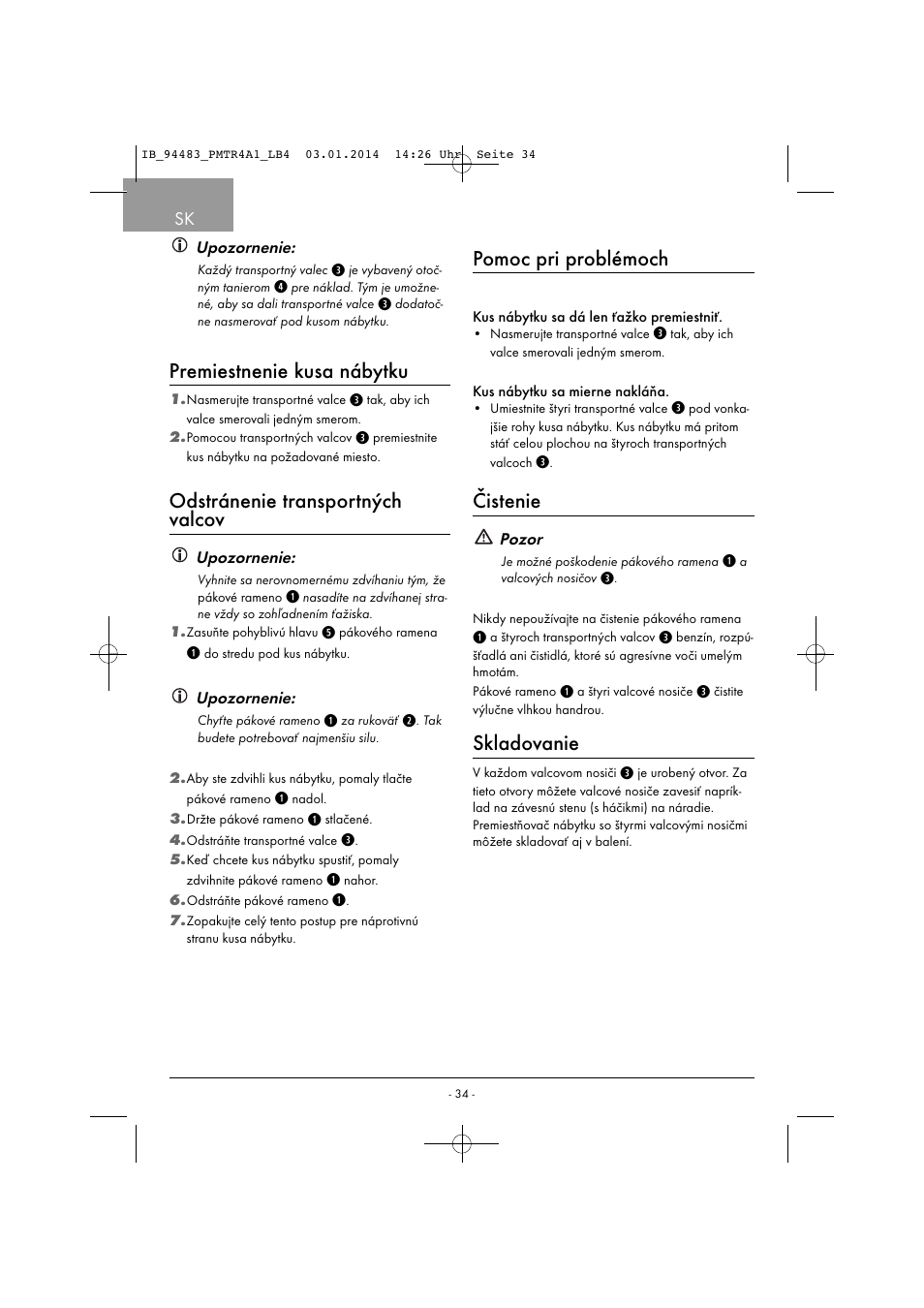 IB_94483_PMTR4A1_LB4 03.01.2014 14:26 Uhr Seite 34

SK

Upozornenie:

Každý transportný valec ❸ je vybavený otočným tanierom ❹ pre náklad. Tým je umožnené, aby sa dali transportné valce ❸ dodatočne nasmerovať pod kusom nábytku.

Premiestnenie kusa nábytku

1. Nasmerujte transportné valce ❸ tak, aby ich valce smerovali jedným smerom.

2. Pomocou transportných valcov ❸ premiestnite kus nábytku na požadované miesto.

Odstránenie transportných valcov

Upozornenie:

Vyhnite sa nerovnomernému zdvíhaniu tým, že pákové rameno ❶ nasadíte na zdvíhanej strane vždy so zohľadnením ťažiska.

1. Zasuňte pohyblivú hlavu ❺ pákového ramena ❶ do stredu pod kus nábytku.

Upozornenie:

Chyťte pákové rameno ❶ za rukoväť ❷. Tak budete potrebovať najmenšiu silu.

2. Aby ste zdvihli kus nábytku, pomaly tlačte pákové rameno ❶ nadol.

3. Držte pákové rameno ❶ stlačené.

4. Odstráňte transportné valce ❸.

5. Keď chcete kus nábytku spustiť, pomaly zdvihnite pákové rameno ❶ nahor.

6. Odstráňte pákové rameno ❶.

7. Zopakujte celý tento postup pre náprotivnú stranu kusa nábytku.

Pomoc pri problémoch

Kus nábytku sa dá len ťažko premiestniť.
• Nasmerujte transportné valce ❸ tak, aby ich valce smerovali jedným smerom.

Kus nábytku sa mierne nakláňa.
• Umiestnite štyri transportné valce ❸ pod vonkajšie rohy kusa nábytku. Kus nábytku má pritom stáť celou plochou na štyroch transportných valcoch ❸.

Čistenie

Pozor

Je možné poškodenie pákového ramena ❶ a valcových nosičov ❸.

Nikdy nepoužívajte na čistenie pákového ramena ❶ a štyroch transportných valcov ❸ benzín, rozpúšťadlá ani čistidlá, ktoré sú agresívne voči umelým hmotám.

Pákové rameno ❶ a štyri valcové nosiče ❸ čistite výlučne vlhkou handrou.

Skladovanie

V každom valcovom nosiči ❸ je urobený otvor. Za tieto otvory môžete valcové nosiče zavesiť napríklad na závesnú stenu (s háčikmi) na náradie. Premiestňovač nábytku so štyrmi valcovými nosičmi môžete skladovať aj v balení.

- 34 -